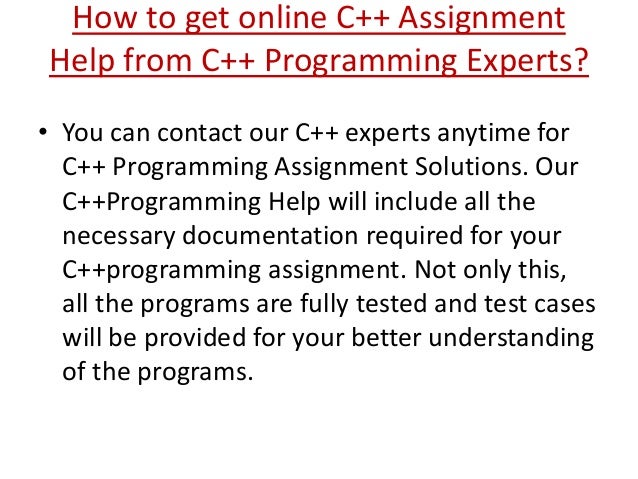 How to get online C++ Assignment Help from C++ Programming Experts?

• You can contact our C++ experts anytime for C++ Programming Assignment Solutions. Our C++Programming Help will include all the necessary documentation required for your C++programming assignment. Not only this, all the programs are fully tested and test cases will be provided for your better understanding of the programs.